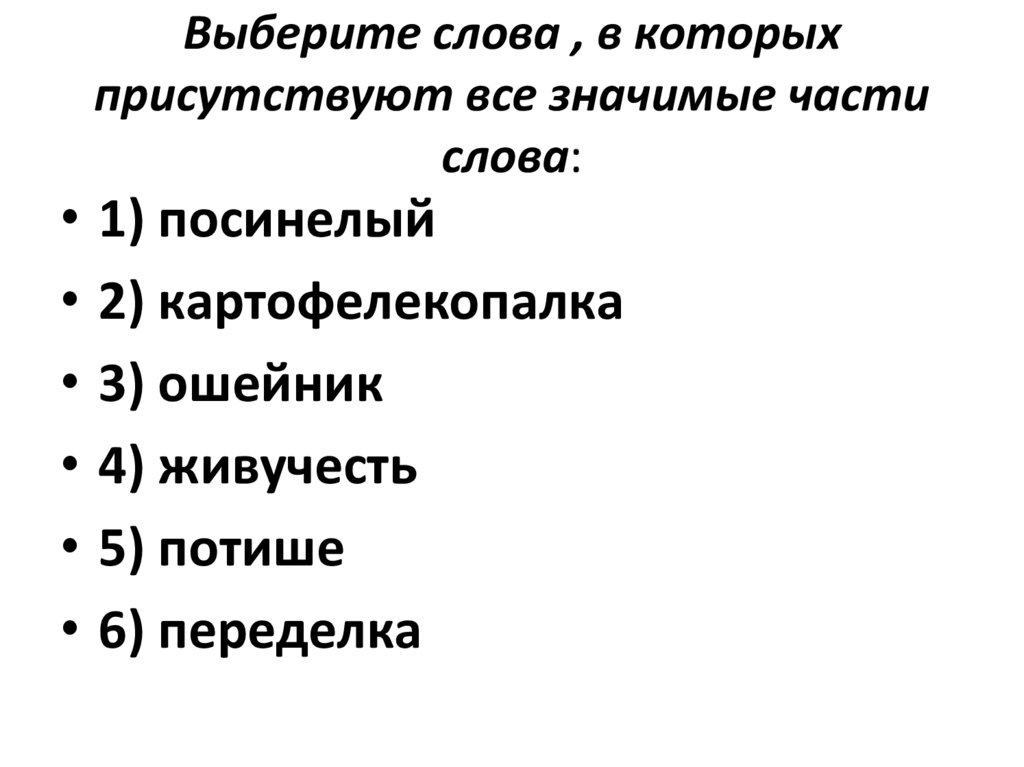 Выберите слова , в которых присутствуют все значимые части слова:

• 1) посинелый
• 2) картофелекопалка
• 3) ошейник
• 4) живучесть
• 5) потише
• 6) переделка